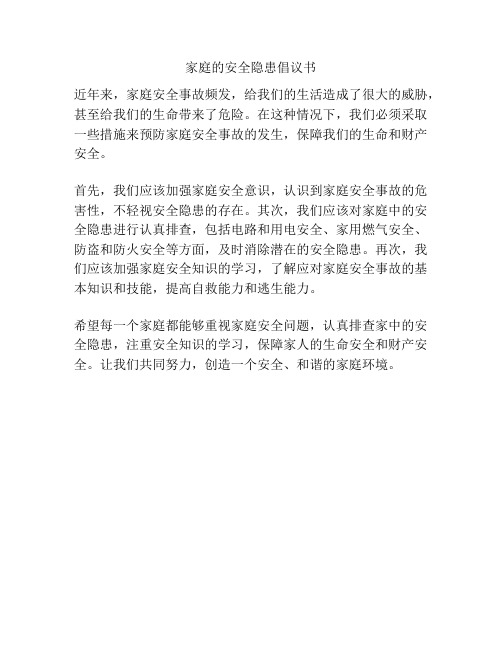 家庭的安全隐患倡议书

近年来，家庭安全事故频发，给我们的生活造成了很大的威胁，甚至给我们的生命带来了危险。在这种情况下，我们必须采取一些措施来预防家庭安全事故的发生，保障我们的生命和财产安全。

首先，我们应该加强家庭安全意识，认识到家庭安全事故的危害性，不轻视安全隐患的存在。其次，我们应该对家庭中的安全隐患进行认真排查，包括电路和用电安全、家用燃气安全、防盗和防火安全等方面，及时消除潜在的安全隐患。再次，我们应该加强家庭安全知识的学习，了解应对家庭安全事故的基本知识和技能，提高自救能力和逃生能力。

希望每一个家庭都能够重视家庭安全问题，认真排查家中的安全隐患，注重安全知识的学习，保障家人的生命安全和财产安全。让我们共同努力，创造一个安全、和谐的家庭环境。